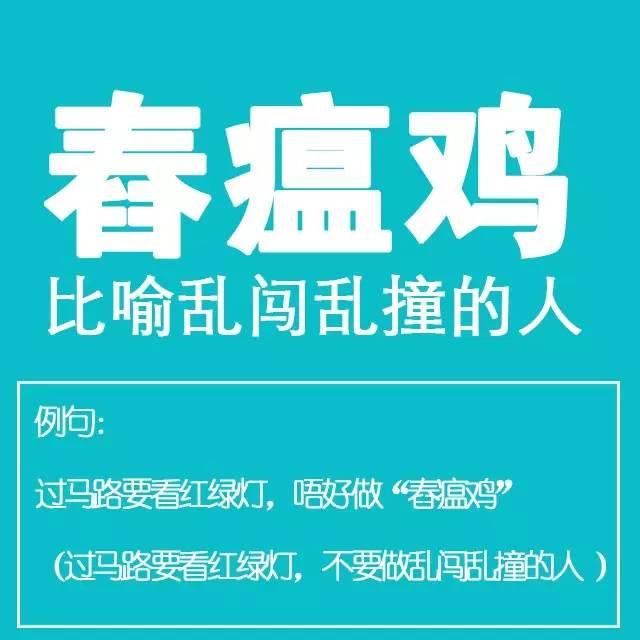 春瘟鸡

比喻乱闯乱撞的人

例句:

过马路要看红绿灯，唔好做“春瘟鸡”

（过马路要看红绿灯，不要做乱闯乱撞的人 ）